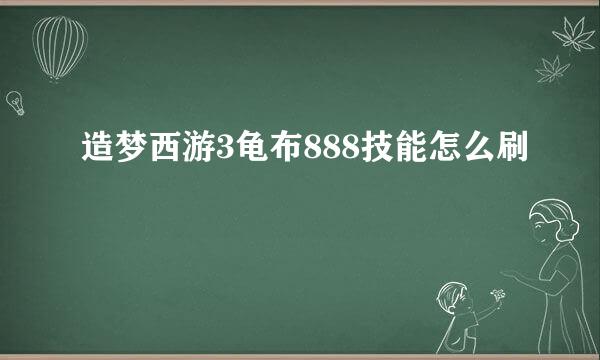 造梦西游3龟布888技能怎么刷